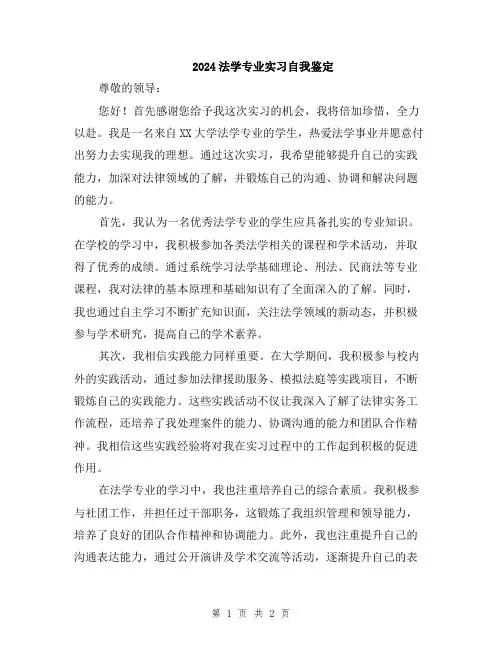 2024法学专业实习自我鉴定

尊敬的领导：

您好！首先感谢您给予我这次实习的机会，我将倍加珍惜，全力以赴。我是一名来自XX大学法学专业的学生，热爱法学事业并愿意付出努力去实现我的理想。通过这次实习，我希望能够提升自己的实践能力，加深对法律领域的了解，并锻炼自己的沟通、协调和解决问题的能力。

首先，我认为一名优秀法学专业的学生应具备扎实的专业知识。在学校的学习中，我积极参加各类法学相关的课程和学术活动，并取得了优秀的成绩。通过系统学习法学基础理论、刑法、民商法等专业课程，我对法律的基本原理和基础知识有了全面深入的了解。同时，我也通过自主学习不断扩充知识面，关注法学领域的新动态，并积极参与学术研究，提高自己的学术素养。

其次，我相信实践能力同样重要。在大学期间，我积极参与校内外的实践活动，通过参加法律援助服务、模拟法庭等实践项目，不断锻炼自己的实践能力。这些实践活动不仅让我深入了解了法律实务工作流程，还培养了我处理案件的能力、协调沟通的能力和团队合作精神。我相信这些实践经验将对我在实习过程中的工作起到积极的促进作用。

在法学专业的学习中，我也注重培养自己的综合素质。我积极参与社团工作，并担任过干部职务，这锻炼了我组织管理和领导能力，培养了良好的团队合作精神和协调能力。此外，我也注重提升自己的沟通表达能力，通过公开演讲及学术交流等活动，逐渐提升自己的表

第 1 页 共 2 页